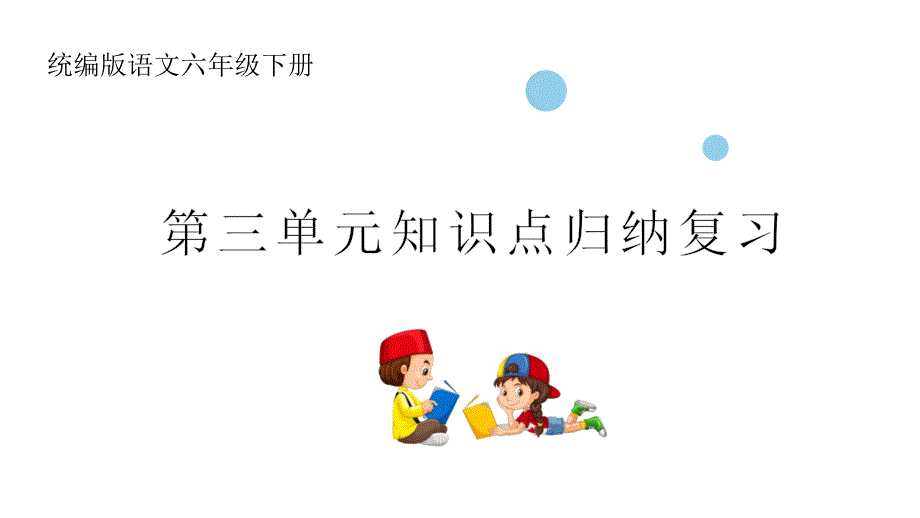 统编版语文六年级下册

第三单元知识点归纳复习